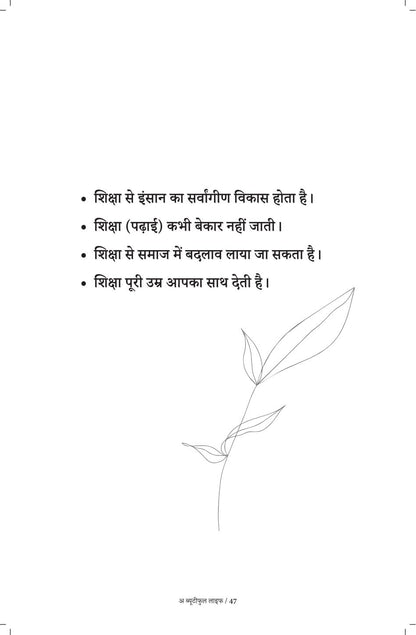 • शिक्षा से इंसान का सर्वांगीण विकास होता है।
• शिक्षा (पढ़ाई) कभी बेकार नहीं जाती।
• शिक्षा से समाज में बदलाव लाया जा सकता है।
• शिक्षा पूरी उम्र आपका साथ देती है।

अ ब्यूटीफुल लाइफ / 47